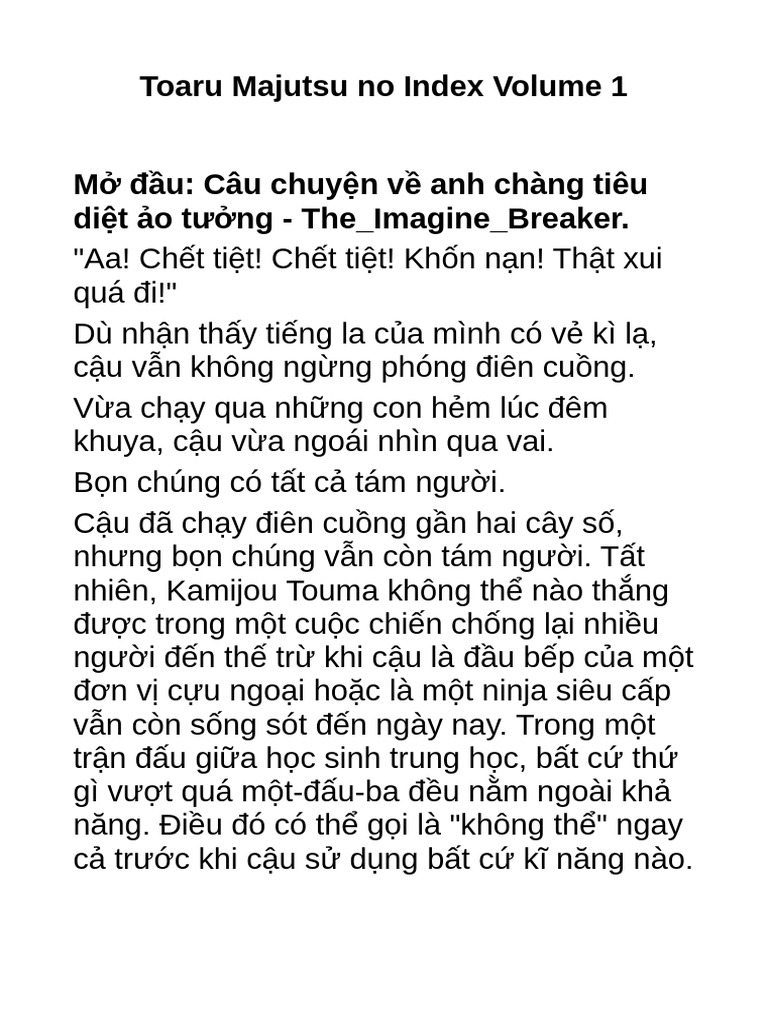 Toaru Majutsu no Index Volume 1

Mở đầu: Câu chuyện về anh chàng tiêu diệt ảo tưởng - The_Imagine_Breaker.

"Aa! Chết tiệt! Chết tiệt! Khốn nạn! Thật xui quá đi!"

Dù nhận thấy tiếng la của mình có vẻ kì lạ, cậu vẫn không ngừng phóng điên cuồng.

Vừa chạy qua những con hẻm lúc đêm khuya, cậu vừa ngoái nhìn qua vai.

Bọn chúng có tất cả tám người.

Cậu đã chạy điên cuồng gần hai cây số, nhưng bọn chúng vẫn còn tám người. Tất nhiên, Kamijou Touma không thể nào thắng được trong một cuộc chiến chống lại nhiều người đến thế trừ khi cậu là đầu bếp của một đơn vị cựu ngoại hoặc là một ninja siêu cấp vẫn còn sống sót đến ngày nay. Trong một trận đấu giữa học sinh trung học, bất cứ thứ gì vượt quá một-đấu-ba đều nằm ngoài khả năng. Điều đó có thể gọi là "không thể" ngay cả trước khi cậu sử dụng bất cứ kĩ năng nào.